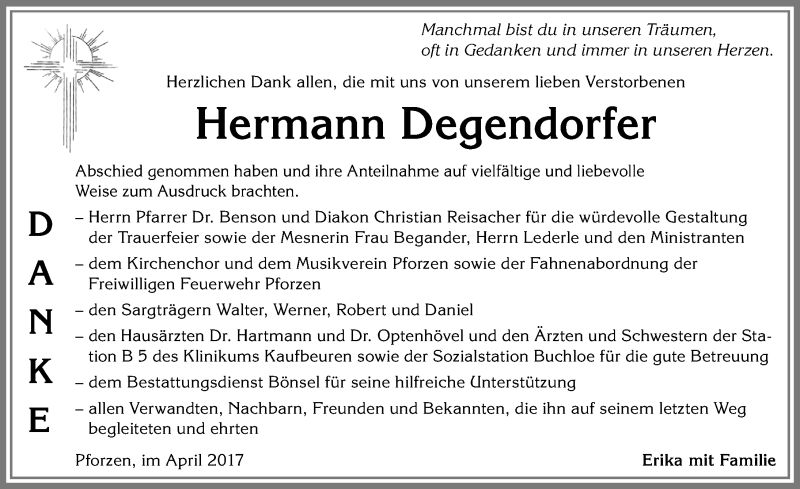 Manchmal bist du in unseren Träumen,
oft in Gedanken und immer in unseren Herzen.

Herzlichen Dank allen, die mit uns von unserem lieben Verstorbenen

Hermann Degendorfer

Abschied genommen haben und ihre Anteilnahme auf vielfältige und liebevolle Weise zum Ausdruck brachten.

D
A
N
K
E

– Herrn Pfarrer Dr. Benson und Diakon Christian Reisacher für die würdevolle Gestaltung der Trauerfeier sowie der Mesnerin Frau Begander, Herrn Lederle und den Ministranten

– dem Kirchenchor und dem Musikverein Pforzen sowie der Fahnenabordnung der Freiwilligen Feuerwehr Pforzen

– den Sargträgern Walter, Werner, Robert und Daniel

– den Hausärzten Dr. Hartmann und Dr. Optenhövel und den Ärzten und Schwestern der Station B 5 des Klinikums Kaufbeuren sowie der Sozialstation Buchloe für die gute Betreuung

– dem Bestattungsdienst Bönsel für seine hilfreiche Unterstützung

– allen Verwandten, Nachbarn, Freunden und Bekannten, die ihn auf seinem letzten Weg begleiteten und ehrten

Pforzen, im April 2017

Erika mit Familie